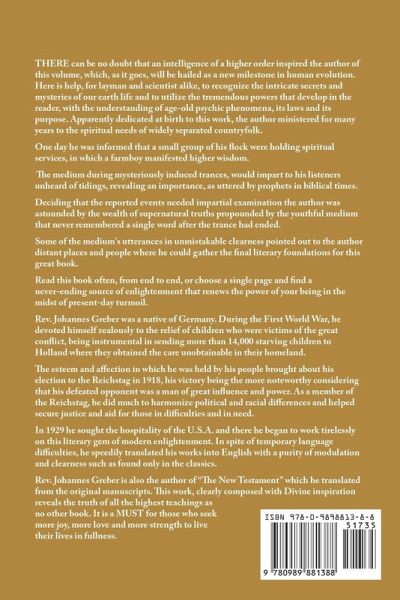 THERE can be no doubt that an intelligence of a higher order inspired the author of this volume, which, as it goes, will be hailed as a new milestone in human evolution. Here is help, for layman and scientist alike, to recognize the intricate secrets and mysteries of our earth life and to utilize the tremendous powers that develop in the reader, with the understanding of age-old psychic phenomena, its laws and its purpose. Apparently dedicated at birth to this work, the author ministered for many years to the spiritual needs of widely separated countryfolk.

One day he was informed that a small group of his flock were holding spiritual services, in which a farmboy manifested higher wisdom.

The medium during mysteriously induced trances, would impart to his listeners unheard of tidings, revealing an importance, as uttered by prophets in biblical times.

Deciding that the reported events needed impartial examination the author was astounded by the wealth of supernatural truths propounded by the youthful medium that never remembered a single word after the trance had ended.

Some of the medium's utterances in unmistakable clearness pointed out to the author distant places and people where he could gather the final literary foundations for this great book.

Read this book often, from end to end, or choose a single page and find a never-ending source of enlightenment that renews the power of your being in the midst of present-day turmoil.

Rev. Johannes Greber was a native of Germany. During the First World War, he devoted himself zealously to the relief of children who were victims of the great conflict, being instrumental in sending more than 14,000 starving children to Holland where they obtained the care unobtainable in their homeland.

The esteem and affection in which he was held by his people brought about his election to the Reichstag in 1918, his victory being the more noteworthy considering that his defeated opponent was a man of great influence and power. As a member of the Reichstag, he did much to harmonize political and racial differences and helped secure justice and aid for those in difficulties and in need.

In 1929 he sought the hospitality of the U.S.A. and there he began to work tirelessly on this literary gem of modern enlightenment. In spite of temporary language difficulties, he speedily translated his works into English with a purity of modulation and clearness such as found only in the classics.

Rev. Johannes Greber is also the author of "The New Testament" which he translated from the original manuscripts. This work, clearly composed with Divine inspiration reveals the truth of all the highest teachings as no other book. It is a MUST for those who seek more joy, more love and more strength to live their lives in fullness.

ISBN 978-0-9898813-8-8
51735
9 780989 881388